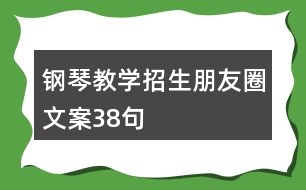 钢琴教学招生朋友圈文案38句